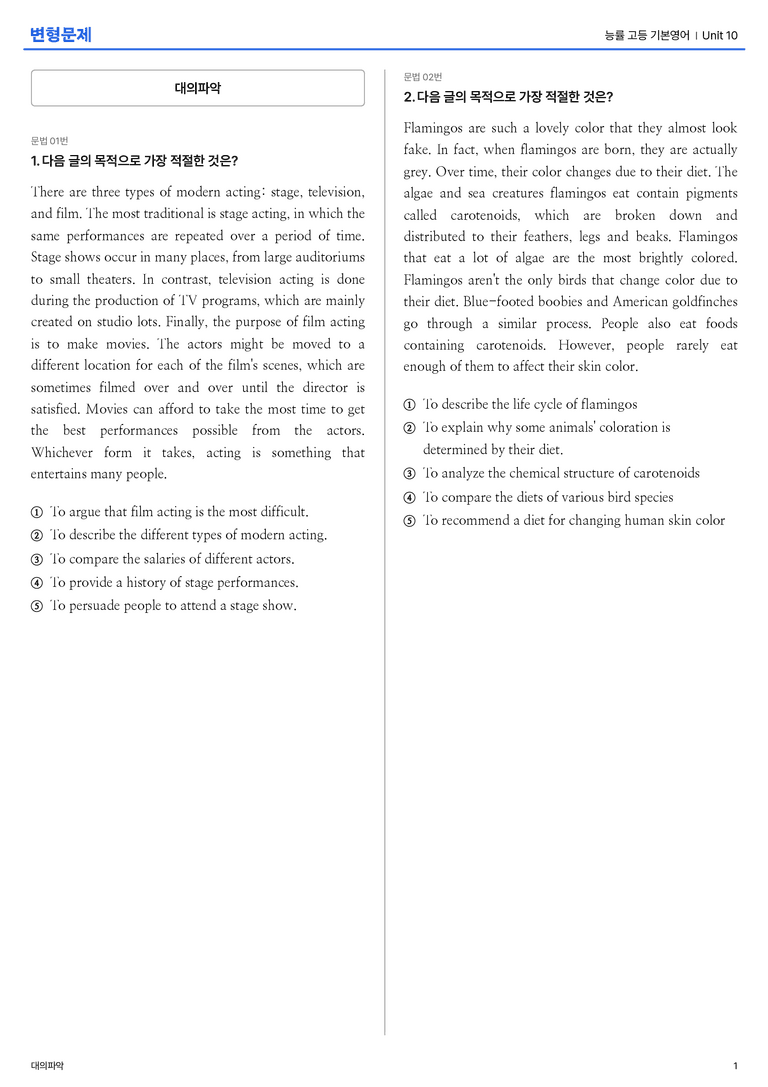 변형문제

능률 고등 기본영어 | Unit 10

대의파악

문법 01번

1. 다음 글의 목적으로 가장 적절한 것은?

There are three types of modern acting: stage, television, and film. The most traditional is stage acting, in which the same performances are repeated over a period of time. Stage shows occur in many places, from large auditoriums to small theaters. In contrast, television acting is done during the production of TV programs, which are mainly created on studio lots. Finally, the purpose of film acting is to make movies. The actors might be moved to a different location for each of the film's scenes, which are sometimes filmed over and over until the director is satisfied. Movies can afford to take the most time to get the best performances possible from the actors. Whichever form it takes, acting is something that entertains many people.

① To argue that film acting is the most difficult.
② To describe the different types of modern acting.
③ To compare the salaries of different actors.
④ To provide a history of stage performances.
⑤ To persuade people to attend a stage show.

문법 02번

2. 다음 글의 목적으로 가장 적절한 것은?

Flamingos are such a lovely color that they almost look fake. In fact, when flamingos are born, they are actually grey. Over time, their color changes due to their diet. The algae and sea creatures flamingos eat contain pigments called carotenoids, which are broken down and distributed to their feathers, legs and beaks. Flamingos that eat a lot of algae are the most brightly colored. Flamingos aren't the only birds that change color due to their diet. Blue-footed boobies and American goldfinches go through a similar process. People also eat foods containing carotenoids. However, people rarely eat enough of them to affect their skin color.

① To describe the life cycle of flamingos
② To explain why some animals' coloration is determined by their diet.
③ To analyze the chemical structure of carotenoids
④ To compare the diets of various bird species
⑤ To recommend a diet for changing human skin color

대의파악

1